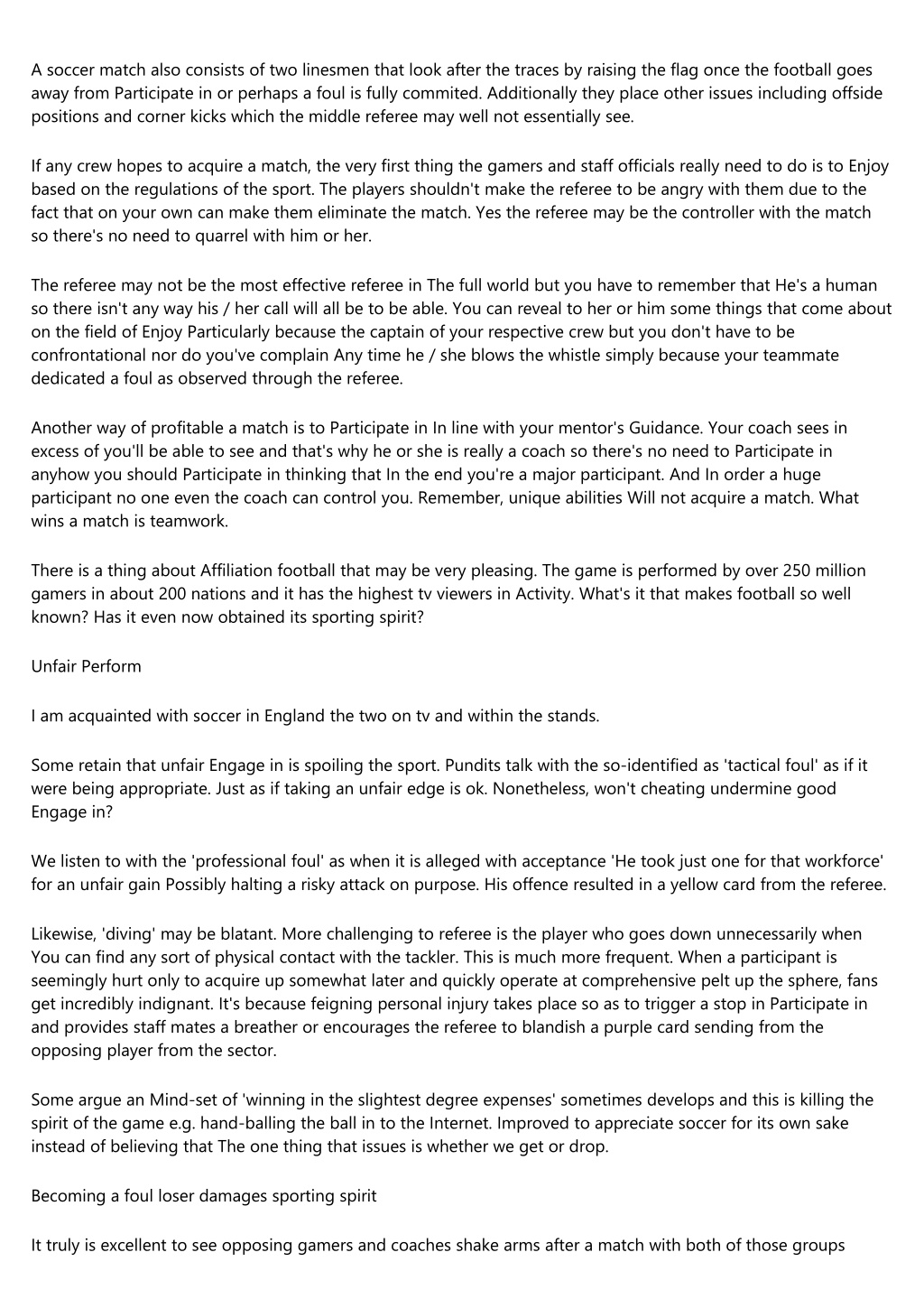 A soccer match also consists of two linesmen that look after the traces by raising the flag once the football goes away from Participate in or perhaps a foul is fully commited. Additionally they place other issues including offside positions and corner kicks which the middle referee may well not essentially see.

If any crew hopes to acquire a match, the very first thing the gamers and staff officials really need to do is to Enjoy based on the regulations of the sport. The players shouldn't make the referee to be angry with them due to the fact that on your own can make them eliminate the match. Yes the referee may be the controller with the match so there's no need to quarrel with him or her.

The referee may not be the most effective referee in The full world but you have to remember that He's a human so there isn't any way his / her call will all be to be able. You can reveal to her or him some things that come about on the field of Enjoy Particularly because the captain of your respective crew but you don't have to be confrontational nor do you've complain Any time he / she blows the whistle simply because your teammate dedicated a foul as observed through the referee.

Another way of profitable a match is to Participate in In line with your mentor's Guidance. Your coach sees in excess of you'll be able to see and that's why he or she is really a coach so there's no need to Participate in anyhow you should Participate in thinking that In the end you're a major participant. And In order a huge participant no one even the coach can control you. Remember, unique abilities Will not acquire a match. What wins a match is teamwork.

There is a thing about Affiliation football that may be very pleasing. The game is performed by over 250 million gamers in about 200 nations and it has the highest tv viewers in Activity. What's it that makes football so well known? Has it even now obtained its sporting spirit?

Unfair Perform

I am acquainted with soccer in England the two on tv and within the stands.

Some retain that unfair Engage in is spoiling the sport. Pundits talk with the so-identified as 'tactical foul' as if it were being appropriate. Just as if taking an unfair edge is ok. Nonetheless, won't cheating undermine good Engage in?

We listen to with the 'professional foul' as when it is alleged with acceptance 'He took just one for that workforce' for an unfair gain Possibly halting a risky attack on purpose. His offence resulted in a yellow card from the referee.

Likewise, 'diving' may be blatant. More challenging to referee is the player who goes down unnecessarily when You can find any sort of physical contact with the tackler. This is much more frequent. When a participant is seemingly hurt only to acquire up somewhat later and quickly operate at comprehensive pelt up the sphere, fans get incredibly indignant. It's because feigning personal injury takes place so as to trigger a stop in Participate in and provides staff mates a breather or encourages the referee to blandish a purple card sending from the opposing player from the sector.

Some argue an Mind-set of 'winning in the slightest degree expenses' sometimes develops and this is killing the spirit of the game e.g. hand-balling the ball in to the Internet. Improved to appreciate soccer for its own sake instead of believing that The one thing that issues is whether we get or drop.

Becoming a foul loser damages sporting spirit

It truly is excellent to see opposing gamers and coaches shake arms after a match with both of those groups